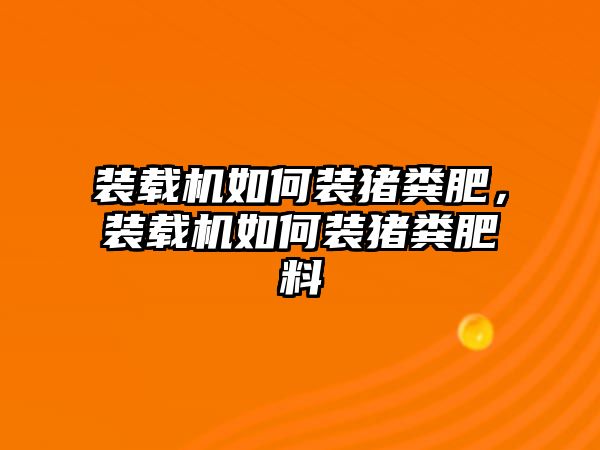 装载机如何装猪粪肥，装载机如何装猪粪肥料